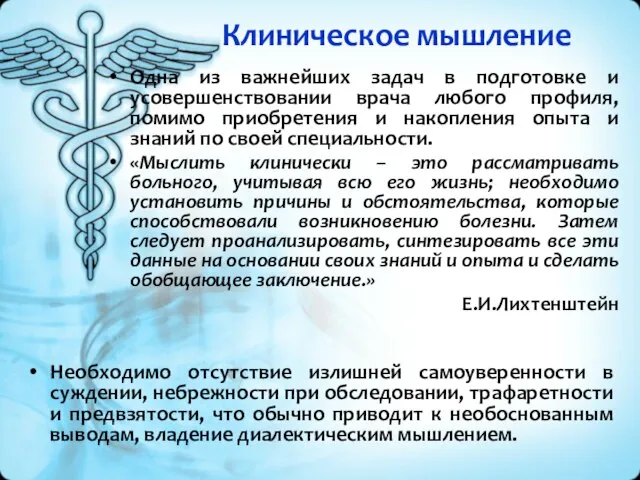 Клиническое мышление

• Одна из важнейших задач в подготовке и усовершенствовании врача любого профиля, помимо приобретения и накопления опыта и знаний по своей специальности.

• «Мыслить клинически – это рассматривать больного, учитывая всю его жизнь; необходимо установить причины и обстоятельства, которые способствовали возникновению болезни. Затем следует проанализировать, синтезировать все эти данные на основании своих знаний и опыта и сделать обобщающее заключение.»

Е.И.Лихтенштейн

• Необходимо отсутствие излишней самоуверенности в суждении, небрежности при обследовании, трафаретности и предвзятости, что обычно приводит к необоснованным выводам, владение диалектическим мышлением.